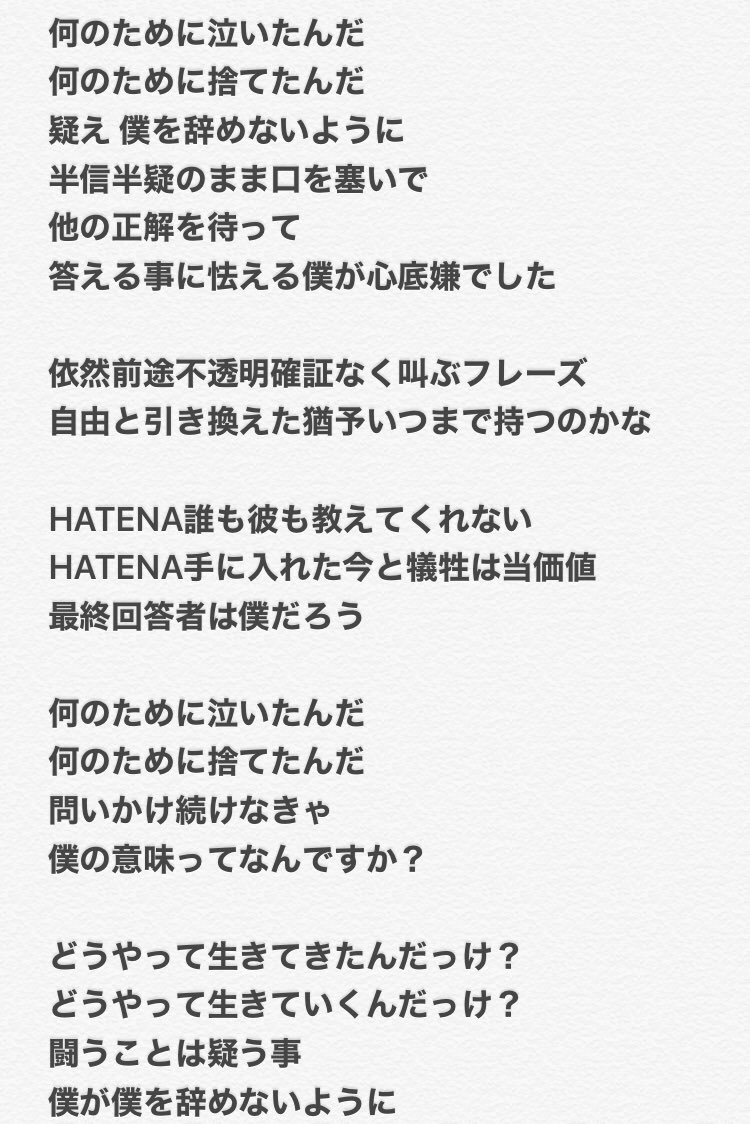 何のために泣いたんだ
何のために捨てたんだ
疑え 僕を辞めないように
半信半疑のまま口を塞いで
他の正解を待って
答える事に怯える僕が心底嫌でした

依然前途不透明確証なく叫ぶフレーズ
自由と引き換えた猶予いつまで持つのかな

HATENA誰も彼も教えてくれない
HATENA手に入れた今と犠牲は当価値
最終回答者は僕だろう

何のために泣いたんだ
何のために捨てたんだ
問いかけ続けなきゃ
僕の意味ってなんですか？

どうやって生きてきたんだっけ？
どうやって生きていくんだっけ？
闘うことは疑う事
僕が僕を辞めないように